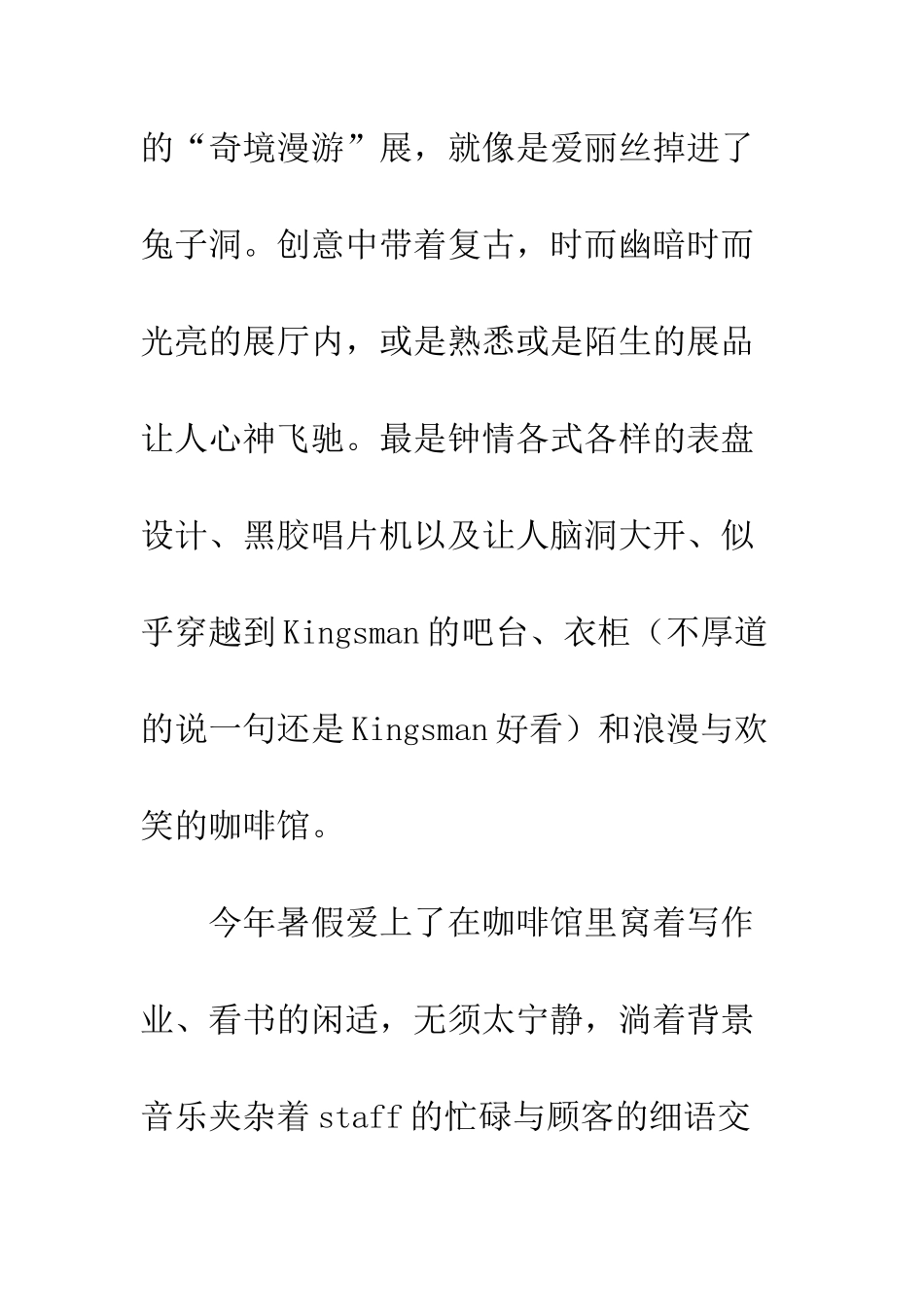 的“奇境漫游”展，就像是爱丽丝掉进了兔子洞。创意中带着复古，时而幽暗时而光亮的展厅内，或是熟悉或是陌生的展品让人心神飞驰。最是钟情各式各样的表盘设计、黑胶唱片机以及让人脑洞大开、似乎穿越到Kingsman的吧台、衣柜（不厚道的说一句还是Kingsman好看）和浪漫与欢笑的咖啡馆。

今年暑假爱上了在咖啡馆里窝着写作业、看书的闲适，无须太宁静，淌着背景音乐夹杂着staff的忙碌与顾客的细语交